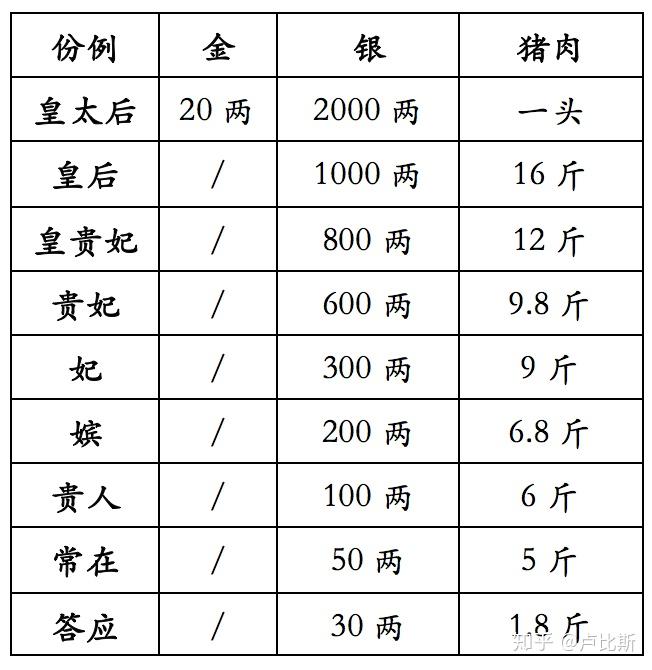 | 份例 | 金 | 银 | 猪肉 |
|---|---|---|---|
| 皇太后 | 20两 | 2000两 | 一头 |
| 皇后 | / | 1000两 | 16斤 |
| 皇贵妃 | / | 800两 | 12斤 |
| 贵妃 | / | 600两 | 9.8斤 |
| 妃 | / | 300两 | 9斤 |
| 嫔 | / | 200两 | 6.8斤 |
| 贵人 | / | 100两 | 6斤 |
| 常在 | / | 50两 | 5斤 |
| 答应 | / | 30两 | 1.8斤 |

知乎 @卢比斯